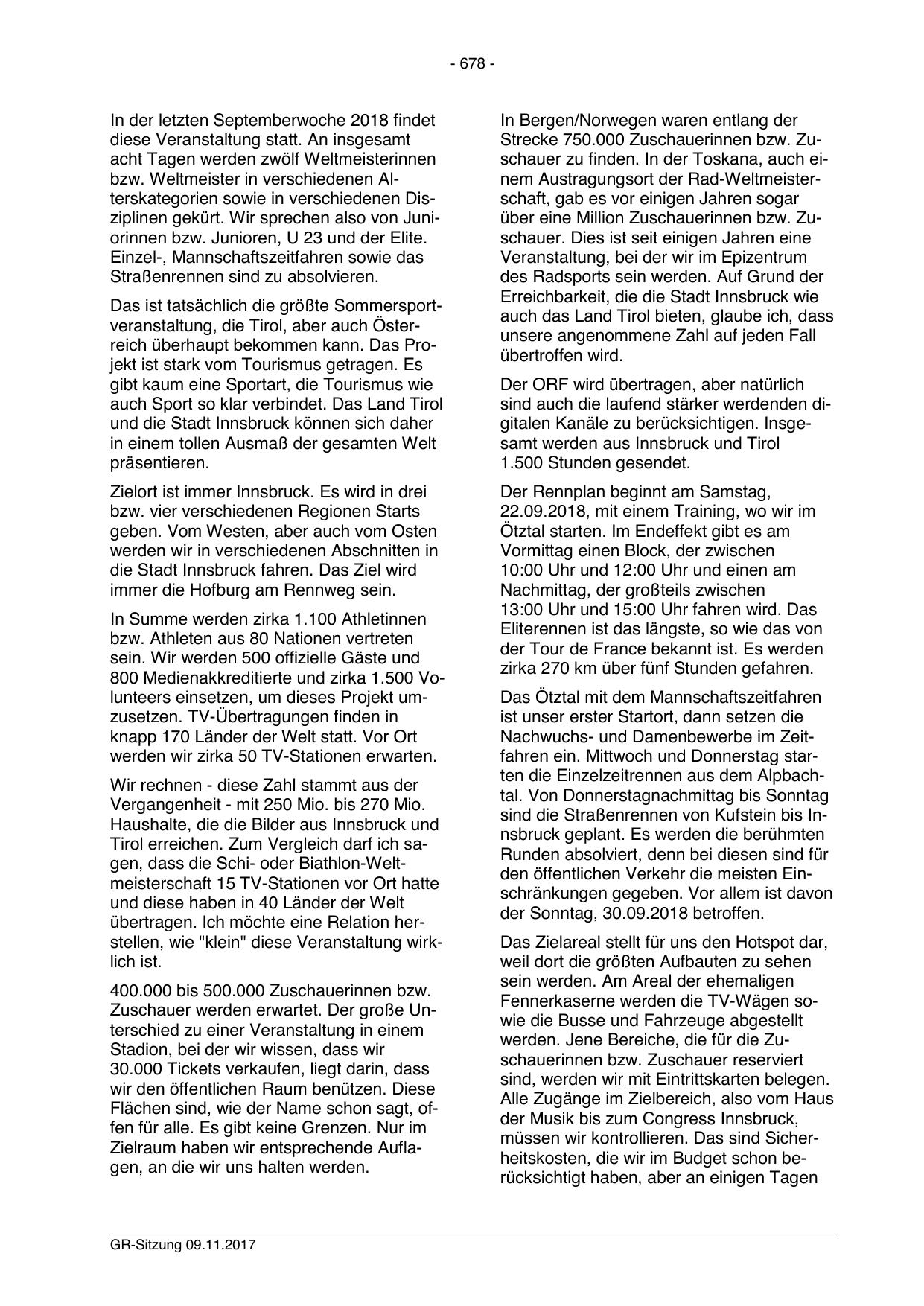 - 678 -

In der letzten Septemberwoche 2018 findet diese Veranstaltung statt. An insgesamt acht Tagen werden zwölf Weltmeisterinnen bzw. Weltmeister in verschiedenen Alterskategorien sowie in verschiedenen Disziplinen gekürt. Wir sprechen also von Juniorinnen bzw. Junioren, U 23 und der Elite. Einzel-, Mannschaftszeitfahren sowie das Straßenrennen sind zu absolvieren.

Das ist tatsächlich die größte Sommersportveranstaltung, die Tirol, aber auch Österreich überhaupt bekommen kann. Das Projekt ist stark vom Tourismus getragen. Es gibt kaum eine Sportart, die Tourismus wie auch Sport so klar verbindet. Das Land Tirol und die Stadt Innsbruck können sich daher in einem tollen Ausmaß der gesamten Welt präsentieren.

Zielort ist immer Innsbruck. Es wird in drei bzw. vier verschiedenen Regionen Starts geben. Vom Westen, aber auch vom Osten werden wir in verschiedenen Abschnitten in die Stadt Innsbruck fahren. Das Ziel wird immer die Hofburg am Rennweg sein.

In Summe werden zirka 1.100 Athletinnen bzw. Athleten aus 80 Nationen vertreten sein. Wir werden 500 offizielle Gäste und 800 Medienakkreditierte und zirka 1.500 Volunteers einsetzen, um dieses Projekt umzusetzen. TV-Übertragungen finden in knapp 170 Länder der Welt statt. Vor Ort werden wir zirka 50 TV-Stationen erwarten.

Wir rechnen - diese Zahl stammt aus der Vergangenheit - mit 250 Mio. bis 270 Mio. Haushalte, die die Bilder aus Innsbruck und Tirol erreichen. Zum Vergleich darf ich sagen, dass die Schi- oder Biathlon-Weltmeisterschaft 15 TV-Stationen vor Ort hatte und diese haben in 40 Länder der Welt übertragen. Ich möchte eine Relation herstellen, wie "klein" diese Veranstaltung wirklich ist.

400.000 bis 500.000 Zuschauerinnen bzw. Zuschauer werden erwartet. Der große Unterschied zu einer Veranstaltung in einem Stadion, bei der wir wissen, dass wir 30.000 Tickets verkaufen, liegt darin, dass wir den öffentlichen Raum benützen. Diese Flächen sind, wie der Name schon sagt, offen für alle. Es gibt keine Grenzen. Nur im Zielraum haben wir entsprechende Auflagen, an die wir uns halten werden.

In Bergen/Norwegen waren entlang der Strecke 750.000 Zuschauerinnen bzw. Zuschauer zu finden. In der Toskana, auch einem Austragungsort der Rad-Weltmeisterschaft, gab es vor einigen Jahren sogar über eine Million Zuschauerinnen bzw. Zuschauer. Dies ist seit einigen Jahren eine Veranstaltung, bei der wir im Epizentrum des Radsports sein werden. Auf Grund der Erreichbarkeit, die die Stadt Innsbruck wie auch das Land Tirol bieten, glaube ich, dass unsere angenommene Zahl auf jeden Fall übertroffen wird.

Der ORF wird übertragen, aber natürlich sind auch die laufend stärker werdenden digitalen Kanäle zu berücksichtigen. Insgesamt werden aus Innsbruck und Tirol 1.500 Stunden gesendet.

Der Rennplan beginnt am Samstag, 22.09.2018, mit einem Training, wo wir im Ötztal starten. Im Endeffekt gibt es am Vormittag einen Block, der zwischen 10:00 Uhr und 12:00 Uhr und einen am Nachmittag, der großteils zwischen 13:00 Uhr und 15:00 Uhr fahren wird. Das Eliterennen ist das längste, so wie das von der Tour de France bekannt ist. Es werden zirka 270 km über fünf Stunden gefahren.

Das Ötztal mit dem Mannschaftszeitfahren ist unser erster Startort, dann setzen die Nachwuchs- und Damenbewerbe im Zeitfahren ein. Mittwoch und Donnerstag starten die Einzelzeitrennen aus dem Alpbachtal. Von Donnerstagnachmittag bis Sonntag sind die Straßenrennen von Kufstein bis Innsbruck geplant. Es werden die berühmten Runden absolviert, denn bei diesen sind für den öffentlichen Verkehr die meisten Einschränkungen gegeben. Vor allem ist davon der Sonntag, 30.09.2018 betroffen.

Das Zielareal stellt für uns den Hotspot dar, weil dort die größten Aufbauten zu sehen sein werden. Am Areal der ehemaligen Fennerkaserne werden die TV-Wägen sowie die Busse und Fahrzeuge abgestellt werden. Jene Bereiche, die für die Zuschauerinnen bzw. Zuschauer reserviert sind, werden wir mit Eintrittskarten belegen. Alle Zugänge im Zielbereich, also vom Haus der Musik bis zum Congress Innsbruck, müssen wir kontrollieren. Das sind Sicherheitskosten, die wir im Budget schon berücksichtigt haben, aber an einigen Tagen

GR-Sitzung 09.11.2017